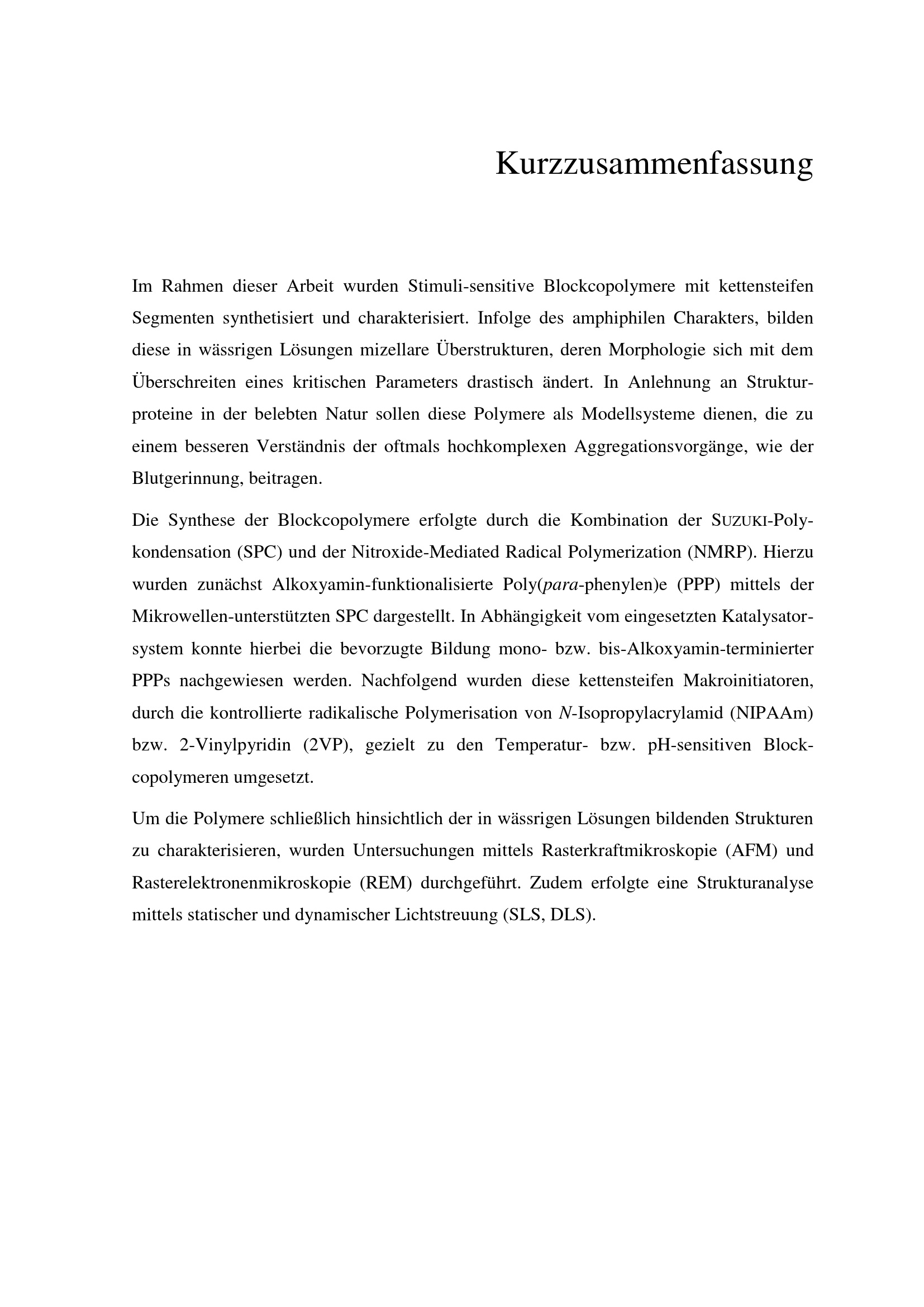 Kurzzusammenfassung

Im Rahmen dieser Arbeit wurden Stimuli-sensitive Blockcopolymere mit kettensteifen Segmenten synthetisiert und charakterisiert. Infolge des amphiphilen Charakters, bilden diese in wässrigen Lösungen mizellare Überstrukturen, deren Morphologie sich mit dem Überschreiten eines kritischen Parameters drastisch ändert. In Anlehnung an Strukturproteine in der belebten Natur sollen diese Polymere als Modellsysteme dienen, die zu einem besseren Verständnis der oftmals hochkomplexen Aggregationsvorgänge, wie der Blutgerinnung, beitragen.

Die Synthese der Blockcopolymere erfolgte durch die Kombination der SUZUKI-Polykondensation (SPC) und der Nitroxide-Mediated Radical Polymerization (NMRP). Hierzu wurden zunächst Alkoxyamin-funktionalisierte Poly(para-phenylen)e (PPP) mittels der Mikrowellen-unterstützten SPC dargestellt. In Abhängigkeit vom eingesetzten Katalysatorsystem konnte hierbei die bevorzugte Bildung mono- bzw. bis-Alkoxyamin-terminierter PPPs nachgewiesen werden. Nachfolgend wurden diese kettensteifen Makroinitiatoren, durch die kontrollierte radikalische Polymerisation von N-Isopropylacrylamid (NIPAAm) bzw. 2-Vinylpyridin (2VP), gezielt zu den Temperatur- bzw. pH-sensitiven Blockcopolymeren umgesetzt.

Um die Polymere schließlich hinsichtlich der in wässrigen Lösungen bildenden Strukturen zu charakterisieren, wurden Untersuchungen mittels Rasterkraftmikroskopie (AFM) und Rasterelektronenmikroskopie (REM) durchgeführt. Zudem erfolgte eine Strukturanalyse mittels statischer und dynamischer Lichtstreuung (SLS, DLS).